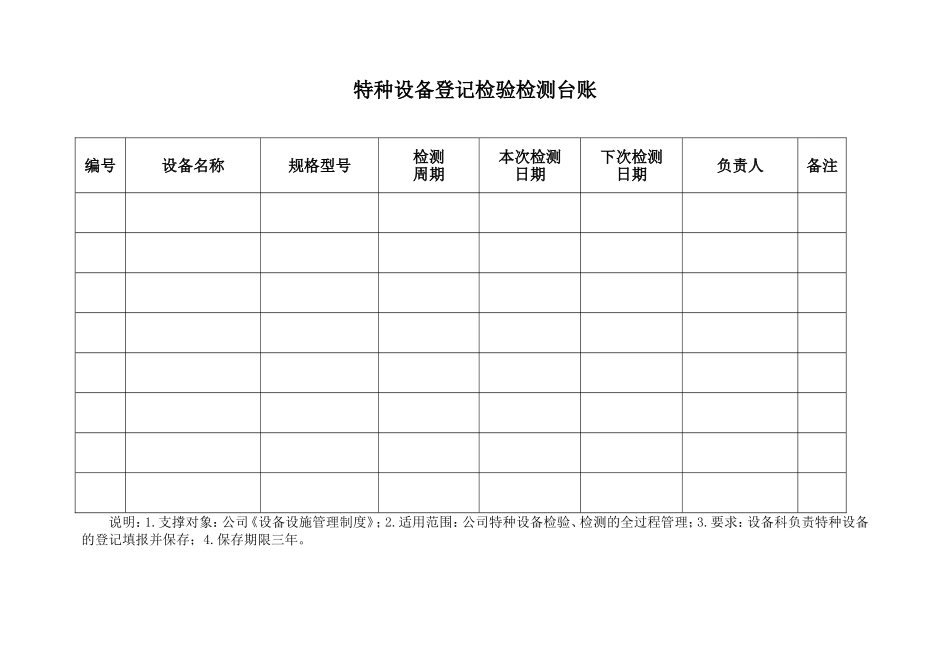 特种设备登记检验检测台账

| 编号 | 设备名称 | 规格型号 | 检测周期 | 本次检测日期 | 下次检测日期 | 负责人 | 备注 |
|---|---|---|---|---|---|---|---|
| | | | | | | | |
| | | | | | | | |
| | | | | | | | |
| | | | | | | | |
| | | | | | | | |
| | | | | | | | |
| | | | | | | | |
| | | | | | | | |

说明：1.支撑对象：公司《设备设施管理制度》；2.适用范围：公司特种设备检验、检测的全过程管理；3.要求：设备科负责特种设备的登记填报并保存；4.保存期限三年。